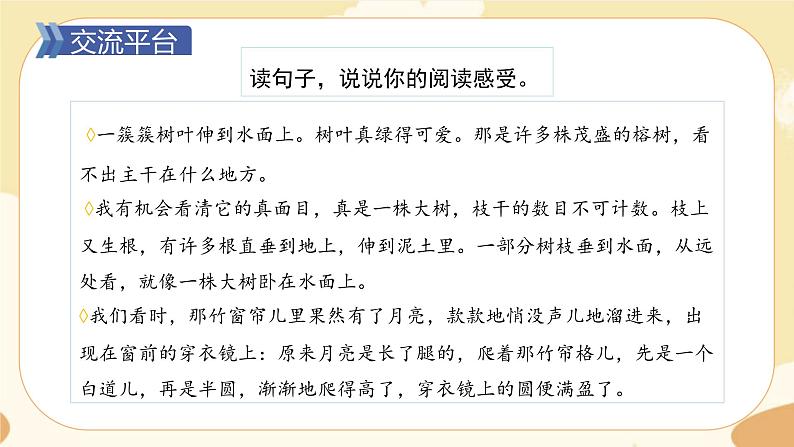 交流平台

读句子，说说你的阅读感受。

◊一簇簇树叶伸到水面上。树叶真绿得可爱。那是许多株茂盛的榕树，看不出主干在什么地方。

◊我有机会看清它的真面目，真是一株大树，枝干的数目不可计数。枝上又生根，有许多根直垂到地上，伸到泥土里。一部分树枝垂到水面，从远处看，就像一株大树卧在水面上。

◊我们看时，那竹窗帘儿里果然有了月亮，款款地悄没声儿地溜进来，出现在窗前的穿衣镜上：原来月亮是长了腿的，爬着那竹帘格儿，先是一个白道儿，再是半圆，渐渐地爬得高了，穿衣镜上的圆便满盈了。